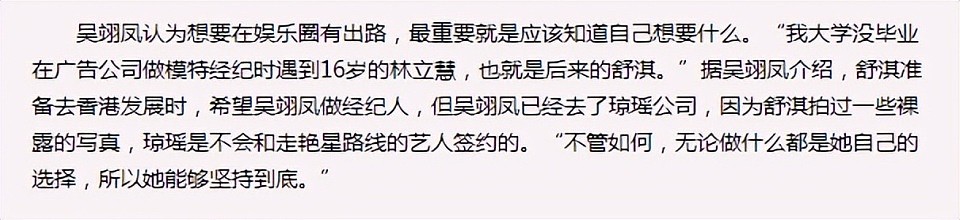 吴翊凤认为想要在娱乐圈有出路，最重要就是应该知道自己想要什么。“我大学没毕业在广告公司做模特经纪时遇到16岁的林立慧，也就是后来的舒淇。”据吴翊凤介绍，舒淇准备去香港发展时，希望吴翊凤做经纪人，但吴翊凤已经去了琼瑶公司，因为舒淇拍过一些裸露的写真，琼瑶是不会和走艳星路线的艺人签约的。“不管如何，无论做什么都是她自己的选择，所以她能够坚持到底。”